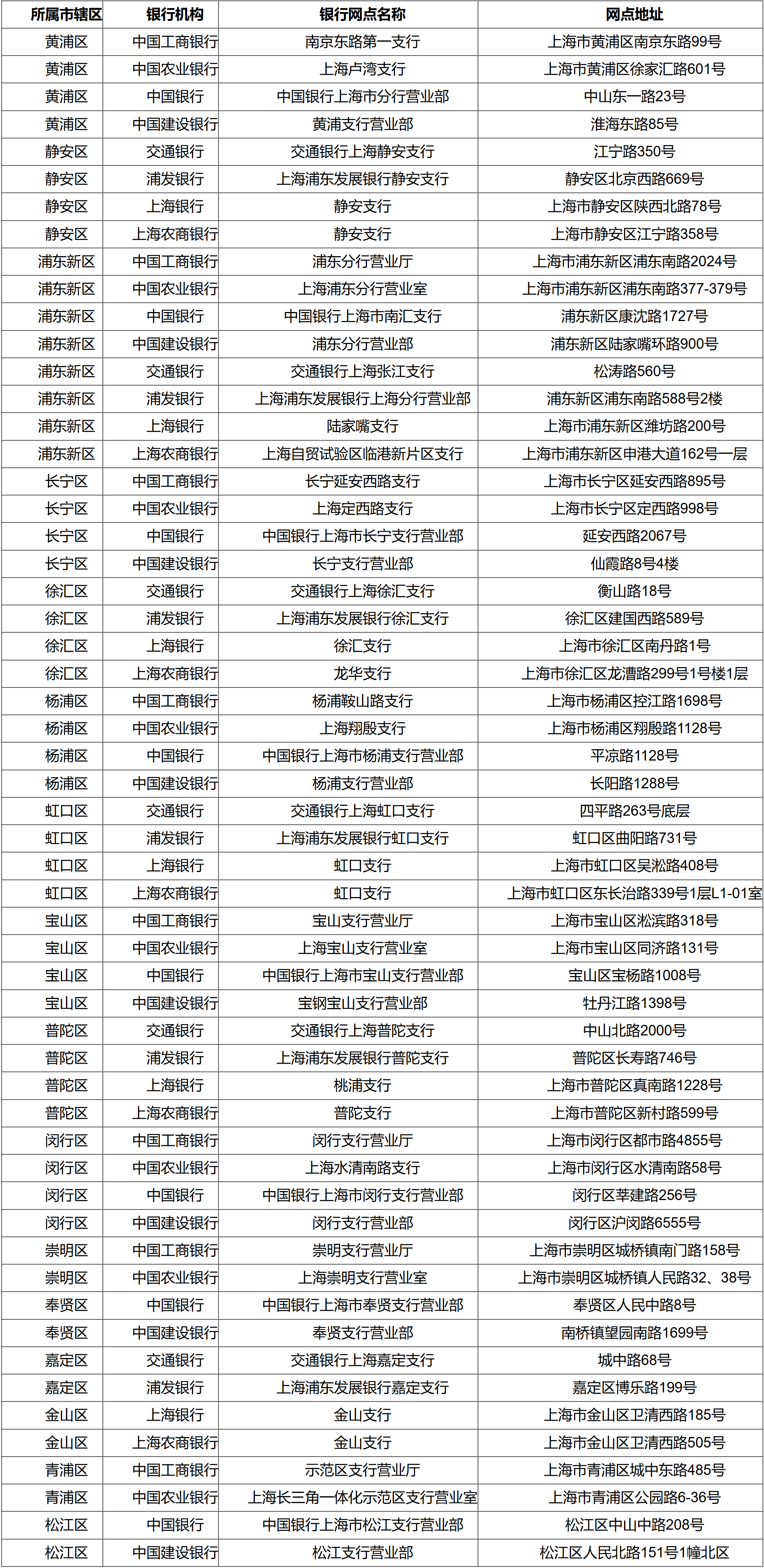 | 所属市辖区 | 银行机构 | 银行网点名称 | 网点地址 |
|---|---|---|---|
| 黄浦区 | 中国工商银行 | 南京东路第一支行 | 上海市黄浦区南京东路99号 |
| 黄浦区 | 中国农业银行 | 上海卢湾支行 | 上海市黄浦区徐家汇路601号 |
| 黄浦区 | 中国银行 | 中国银行上海市分行营业部 | 中山东一路23号 |
| 黄浦区 | 中国建设银行 | 黄浦支行营业部 | 淮海东路85号 |
| 静安区 | 交通银行 | 交通银行上海静安支行 | 江宁路350号 |
| 静安区 | 浦发银行 | 上海浦东发展银行静安支行 | 静安区北京西路669号 |
| 静安区 | 上海银行 | 静安支行 | 上海市静安区陕西北路78号 |
| 静安区 | 上海农商银行 | 静安支行 | 上海市静安区江宁路358号 |
| 浦东新区 | 中国工商银行 | 浦东分行营业厅 | 上海市浦东新区浦东南路2024号 |
| 浦东新区 | 中国农业银行 | 上海浦东分行营业室 | 上海市浦东新区浦东南路377-379号 |
| 浦东新区 | 中国银行 | 中国银行上海市南汇支行 | 浦东新区康沈路1727号 |
| 浦东新区 | 中国建设银行 | 浦东分行营业部 | 浦东新区陆家嘴环路900号 |
| 浦东新区 | 交通银行 | 交通银行上海张江支行 | 松涛路560号 |
| 浦东新区 | 浦发银行 | 上海浦东发展银行上海分行营业部 | 浦东新区浦东南路588号2楼 |
| 浦东新区 | 上海银行 | 陆家嘴支行 | 上海市浦东新区潍坊路200号 |
| 浦东新区 | 上海农商银行 | 上海自贸试验区临港新片区支行 | 上海市浦东新区申港大道162号一层 |
| 长宁区 | 中国工商银行 | 长宁延安西路支行 | 上海市长宁区延安西路895号 |
| 长宁区 | 中国农业银行 | 上海定西路支行 | 上海市长宁区定西路998号 |
| 长宁区 | 中国银行 | 中国银行上海市长宁支行营业部 | 延安西路2067号 |
| 长宁区 | 中国建设银行 | 长宁支行营业部 | 仙霞路8号4楼 |
| 徐汇区 | 交通银行 | 交通银行上海徐汇支行 | 衡山路18号 |
| 徐汇区 | 浦发银行 | 上海浦东发展银行徐汇支行 | 徐汇区建国西路589号 |
| 徐汇区 | 上海银行 | 徐汇支行 | 上海市徐汇区南丹路1号 |
| 徐汇区 | 上海农商银行 | 龙华支行 | 上海市徐汇区龙漕路299号1号楼1层 |
| 杨浦区 | 中国工商银行 | 杨浦鞍山路支行 | 上海市杨浦区控江路1698号 |
| 杨浦区 | 中国农业银行 | 上海翔殷支行 | 上海市杨浦区翔殷路1128号 |
| 杨浦区 | 中国银行 | 中国银行上海市杨浦支行营业部 | 平凉路1128号 |
| 杨浦区 | 中国建设银行 | 杨浦支行营业部 | 长阳路1288号 |
| 虹口区 | 交通银行 | 交通银行上海虹口支行 | 四平路263号底层 |
| 虹口区 | 浦发银行 | 上海浦东发展银行虹口支行 | 虹口区曲阳路731号 |
| 虹口区 | 上海银行 | 虹口支行 | 上海市虹口区吴淞路408号 |
| 虹口区 | 上海农商银行 | 虹口支行 | 上海市虹口区东长治路339号1层L1-01室 |
| 宝山区 | 中国工商银行 | 宝山支行营业厅 | 上海市宝山区淞滨路318号 |
| 宝山区 | 中国农业银行 | 上海宝山支行营业室 | 上海市宝山区同济路131号 |
| 宝山区 | 中国银行 | 中国银行上海市宝山支行营业部 | 宝山区宝杨路1008号 |
| 宝山区 | 中国建设银行 | 宝钢宝山支行营业部 | 牡丹江路1398号 |
| 普陀区 | 交通银行 | 交通银行上海普陀支行 | 中山北路2000号 |
| 普陀区 | 浦发银行 | 上海浦东发展银行普陀支行 | 普陀区长寿路746号 |
| 普陀区 | 上海银行 | 桃浦支行 | 上海市普陀区真南路1228号 |
| 普陀区 | 上海农商银行 | 普陀支行 | 上海市普陀区新村路599号 |
| 闵行区 | 中国工商银行 | 闵行支行营业厅 | 上海市闵行区都市路4855号 |
| 闵行区 | 中国农业银行 | 上海水清南路支行 | 上海市闵行区水清南路58号 |
| 闵行区 | 中国银行 | 中国银行上海市闵行支行营业部 | 闵行区莘建路256号 |
| 闵行区 | 中国建设银行 | 闵行支行营业部 | 闵行区沪闵路6555号 |
| 崇明区 | 中国工商银行 | 崇明支行营业厅 | 上海市崇明区城桥镇南门路158号 |
| 崇明区 | 中国农业银行 | 上海崇明支行营业室 | 上海市崇明区城桥镇人民路32、38号 |
| 奉贤区 | 中国银行 | 中国银行上海市奉贤支行营业部 | 奉贤区人民中路8号 |
| 奉贤区 | 中国建设银行 | 奉贤支行营业部 | 南桥镇望园南路1699号 |
| 嘉定区 | 交通银行 | 交通银行上海嘉定支行 | 城中路68号 |
| 嘉定区 | 浦发银行 | 上海浦东发展银行嘉定支行 | 嘉定区博乐路199号 |
| 金山区 | 上海银行 | 金山支行 | 上海市金山区卫清西路185号 |
| 金山区 | 上海农商银行 | 金山支行 | 上海市金山区卫清西路505号 |
| 青浦区 | 中国工商银行 | 示范区支行营业厅 | 上海市青浦区城中东路485号 |
| 青浦区 | 中国农业银行 | 上海长三角一体化示范区支行营业室 | 上海市青浦区公园路6-36号 |
| 松江区 | 中国银行 | 中国银行上海市松江支行营业部 | 松江区中山中路208号 |
| 松江区 | 中国建设银行 | 松江支行营业部 | 松江区人民北路151号1幢北区 |